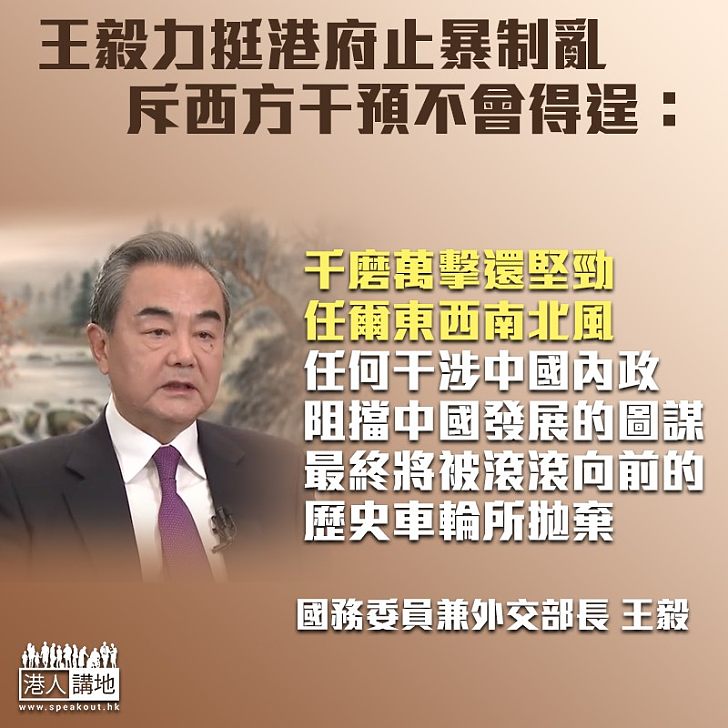 王毅力挺港府止暴制亂
斥西方干預不會得逞：

千磨萬擊還堅勁
任爾東西南北風
任何干涉中國內政
阻擋中國發展的圖謀
最終將被滾滾向前的
歷史車輪所拋棄

國務委員兼外交部長 王毅

港人講地
www.speakout.hk